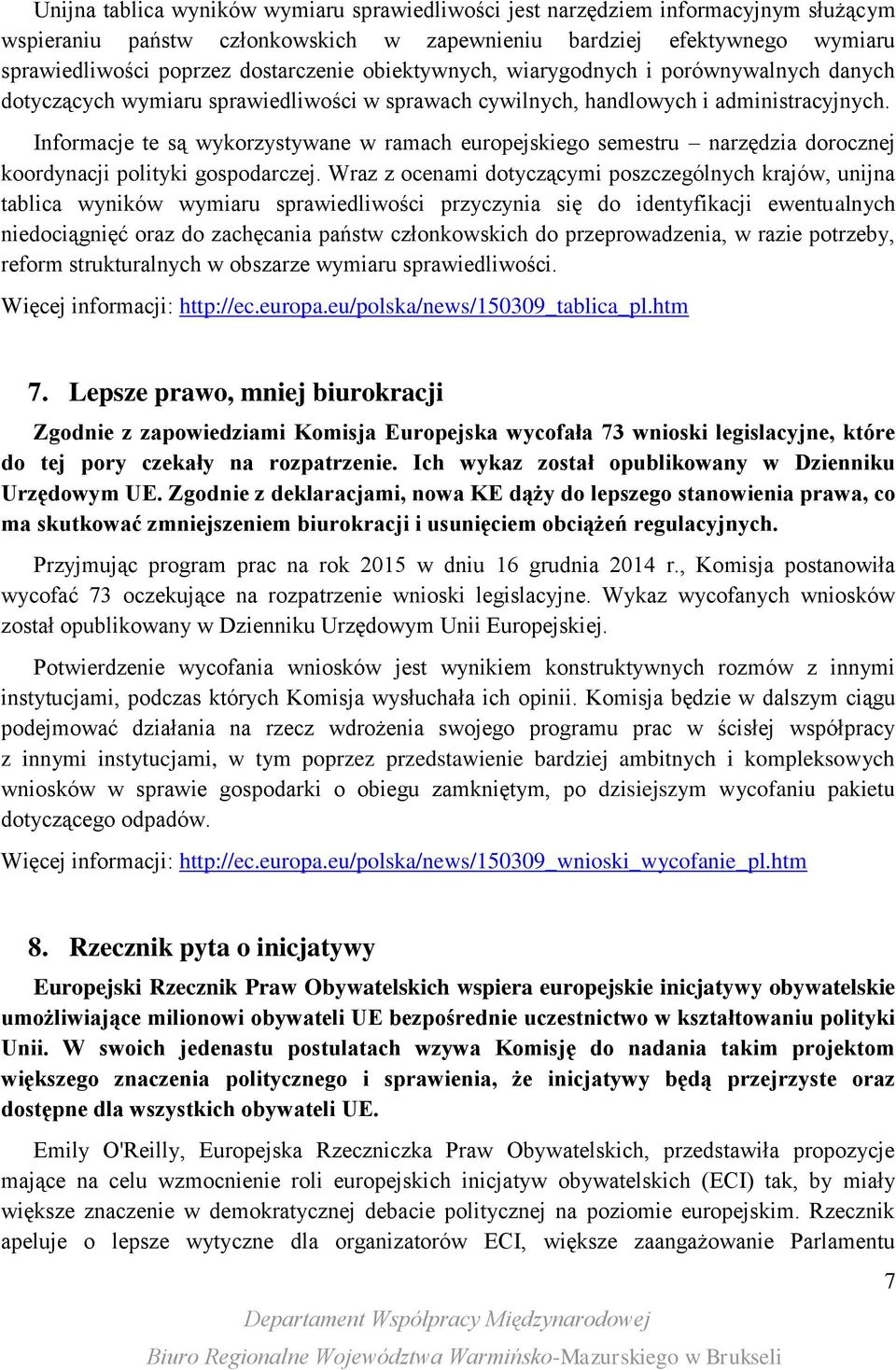 Unijna tablica wyników wymiaru sprawiedliwości jest narzędziem informacyjnym służącym wspieraniu państw członkowskich w zapewnieniu bardziej efektywnego wymiaru sprawiedliwości poprzez dostarczenie obiektywnych, wiarygodnych i porównywalnych danych dotyczących wymiaru sprawiedliwości w sprawach cywilnych, handlowych i administracyjnych.

Informacje te są wykorzystywane w ramach europejskiego semestru – narzędzia dorocznej koordynacji polityki gospodarczej. Wraz z ocenami dotyczącymi poszczególnych krajów, unijna tablica wyników wymiaru sprawiedliwości przyczynia się do identyfikacji ewentualnych niedociągnięć oraz do zachęcania państw członkowskich do przeprowadzenia, w razie potrzeby, reform strukturalnych w obszarze wymiaru sprawiedliwości.

Więcej informacji: http://ec.europa.eu/polska/news/150309_tablica_pl.htm

7. Lepsze prawo, mniej biurokracji

Zgodnie z zapowiedziami Komisja Europejska wycofała 73 wnioski legislacyjne, które do tej pory czekały na rozpatrzenie. Ich wykaz został opublikowany w Dzienniku Urzędowym UE. Zgodnie z deklaracjami, nowa KE dąży do lepszego stanowienia prawa, co ma skutkować zmniejszeniem biurokracji i usunięciem obciążeń regulacyjnych.

Przyjmując program prac na rok 2015 w dniu 16 grudnia 2014 r., Komisja postanowiła wycofać 73 oczekujące na rozpatrzenie wnioski legislacyjne. Wykaz wycofanych wniosków został opublikowany w Dzienniku Urzędowym Unii Europejskiej.

Potwierdzenie wycofania wniosków jest wynikiem konstruktywnych rozmów z innymi instytucjami, podczas których Komisja wysłuchała ich opinii. Komisja będzie w dalszym ciągu podejmować działania na rzecz wdrożenia swojego programu prac w ścisłej współpracy z innymi instytucjami, w tym poprzez przedstawienie bardziej ambitnych i kompleksowych wniosków w sprawie gospodarki o obiegu zamkniętym, po dzisiejszym wycofaniu pakietu dotyczącego odpadów.

Więcej informacji: http://ec.europa.eu/polska/news/150309_wnioski_wycofanie_pl.htm

8. Rzecznik pyta o inicjatywy

Europejski Rzecznik Praw Obywatelskich wspiera europejskie inicjatywy obywatelskie umożliwiające milionowi obywateli UE bezpośrednie uczestnictwo w kształtowaniu polityki Unii. W swoich jedenastu postulatach wzywa Komisję do nadania takim projektom większego znaczenia politycznego i sprawienia, że inicjatywy będą przejrzyste oraz dostępne dla wszystkich obywateli UE.

Emily O'Reilly, Europejska Rzeczniczka Praw Obywatelskich, przedstawiła propozycje mające na celu wzmocnienie roli europejskich inicjatyw obywatelskich (ECI) tak, by miały większe znaczenie w demokratycznej debacie politycznej na poziomie europejskim. Rzecznik apeluje o lepsze wytyczne dla organizatorów ECI, większe zaangażowanie Parlamentu

7

Departament Współpracy Międzynarodowej

Biuro Regionalne Województwa Warmińsko-Mazurskiego w Brukseli